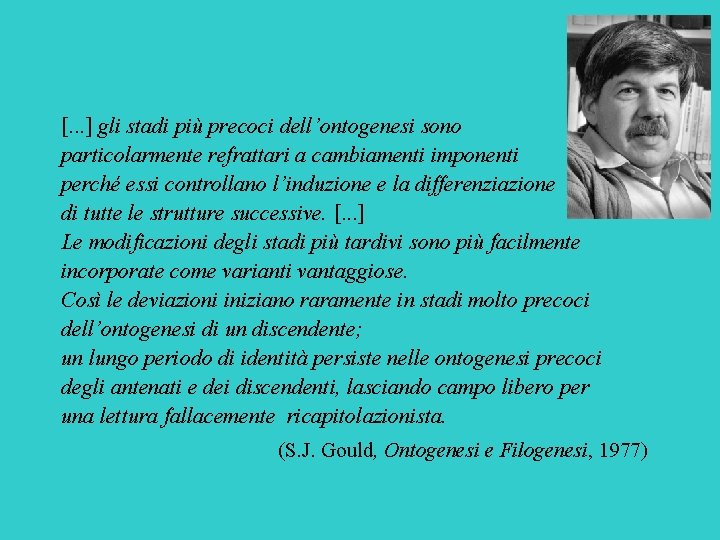 [...] gli stadi più precoci dell’ontogenesi sono particolarmente refrattari a cambiamenti imponenti perché essi controllano l’induzione e la differenziazione di tutte le strutture successive. [...]
Le modificazioni degli stadi più tardivi sono più facilmente incorporate come varianti vantaggiose.
Così le deviazioni iniziano raramente in stadi molto precoci dell’ontogenesi di un discendente;
un lungo periodo di identità persiste nelle ontogenesi precoci degli antenati e dei discendenti, lasciando campo libero per una lettura fallacemente ricapitolazionista.

(S.J. Gould, Ontogenesi e Filogenesi, 1977)